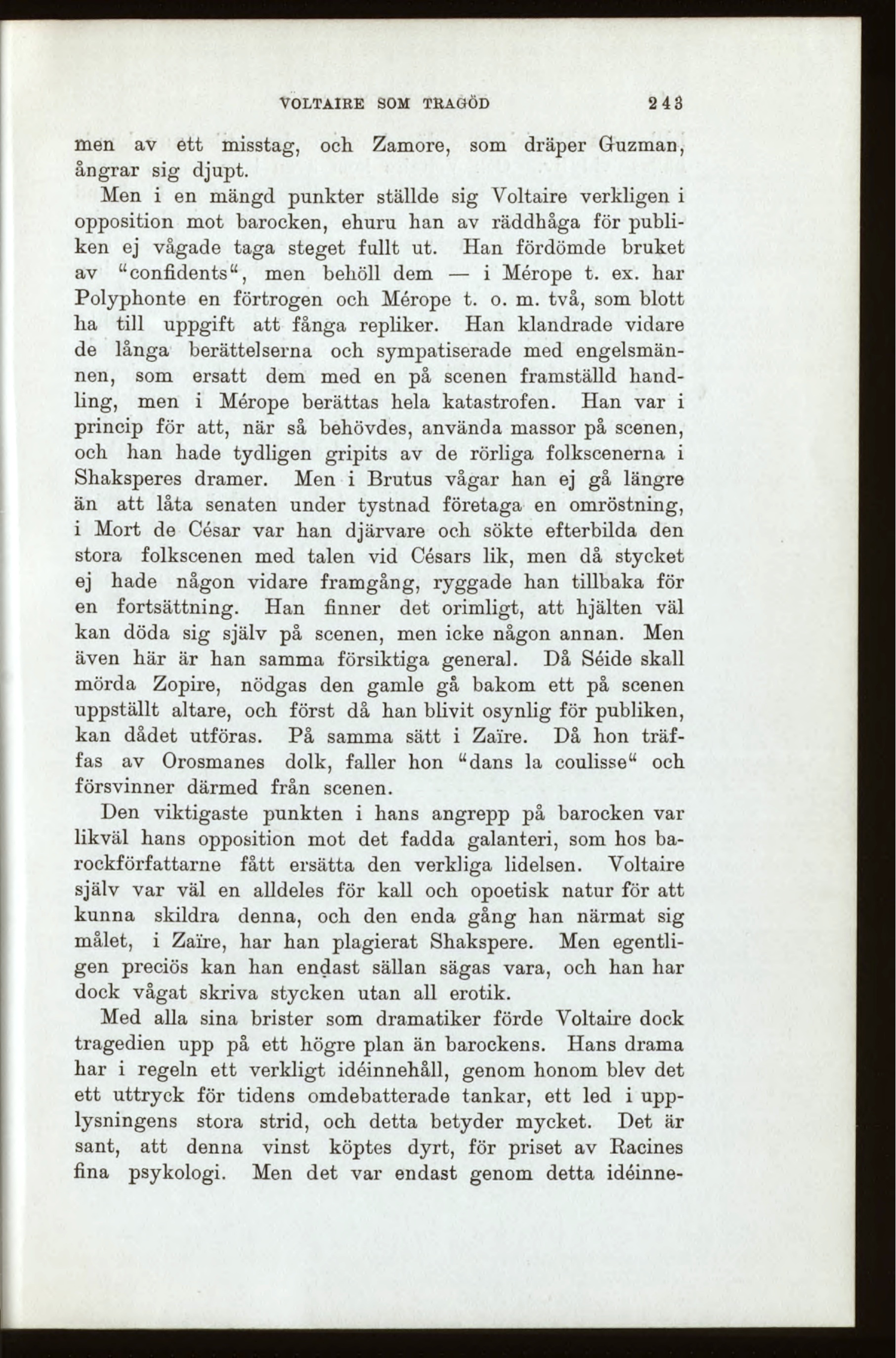 VOLTAIRE SOM TRAGÖD 243

men av ett misstag, och Zamore, som dräper Guzman, ångrar sig djupt.

Men i en mängd punkter ställde sig Voltaire verkligen i opposition mot barocken, ehuru han av räddhåga för publiken ej vågade taga steget fullt ut. Han fördömde bruket av "confidents", men behöll dem — i Mérope t. ex. har Polyphonte en förtrogen och Mérope t. o. m. två, som blott ha till uppgift att fånga repliker. Han klandrade vidare de långa berättelserna och sympatiserade med engelsmännen, som ersatt dem med en på scenen framställd handling, men i Mérope berättas hela katastrofen. Han var i princip för att, när så behövdes, använda massor på scenen, och han hade tydligen gripits av de rörliga folkscenerna i Shaksperes dramer. Men i Brutus vågar han ej gå längre än att låta senaten under tystnad företaga en omröstning, i Mort de César var han djärvare och sökte efterbilda den stora folkscenen med talen vid Césars lik, men då stycket ej hade någon vidare framgång, ryggade han tillbaka för en fortsättning. Han finner det orimligt, att hjälten väl kan döda sig själv på scenen, men icke någon annan. Men även här är han samma försiktiga general. Då Séide skall mörda Zopire, nödgas den gamle gå bakom ett på scenen uppställt altare, och först då han blivit osynlig för publiken, kan dådet utföras. På samma sätt i Zaïre. Då hon träffas av Orosmanes dolk, faller hon "dans la coulisse" och försvinner därmed från scenen.

Den viktigaste punkten i hans angrepp på barocken var likväl hans opposition mot det fadda galanteri, som hos barockförfattarne fått ersätta den verkliga lidelsen. Voltaire själv var väl en alldeles för kall och opoetisk natur för att kunna skildra denna, och den enda gång han närmat sig målet, i Zaïre, har han plagierat Shakspere. Men egentligen preciös kan han endast sällan sägas vara, och han har dock vågat skriva stycken utan all erotik.

Med alla sina brister som dramatiker förde Voltaire dock tragedien upp på ett högre plan än barockens. Hans drama har i regeln ett verkligt idéinnehåll, genom honom blev det ett uttryck för tidens omdebatterade tankar, ett led i upplysningens stora strid, och detta betyder mycket. Det är sant, att denna vinst köptes dyrt, för priset av Racines fina psykologi. Men det var endast genom detta idéinne-